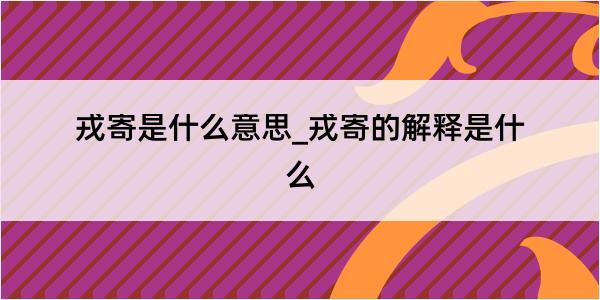 戎寄是什么意思_戎寄的解释是什么